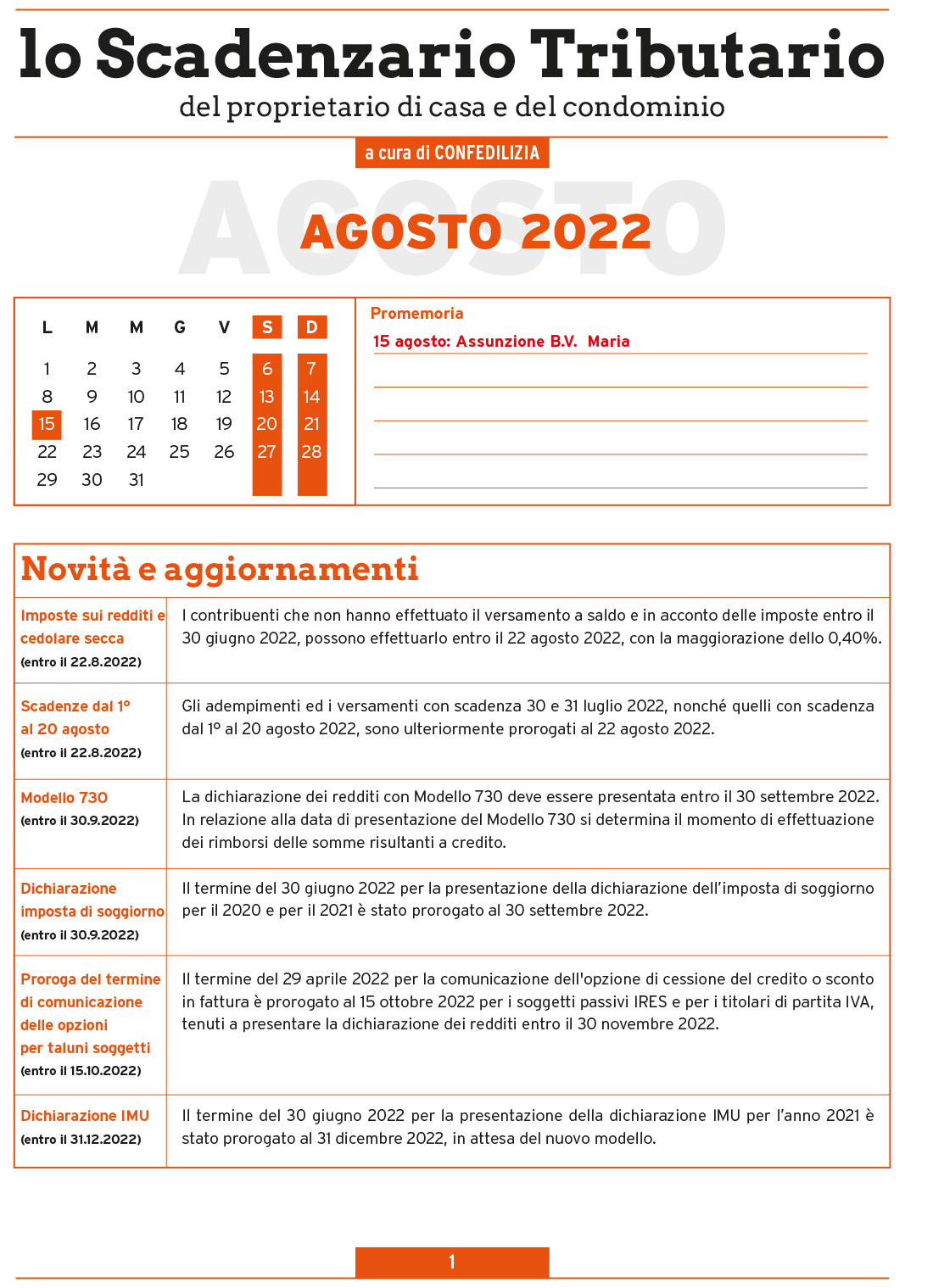 lo Scadenzario Tributario
del proprietario di casa e del condominio

a cura di CONFEDILIZIA

AGOSTO

AGOSTO 2022

| L | M | M | G | V | S | D |
|---|---|---|---|---|---|---|
| 1 | 2 | 3 | 4 | 5 | 6 | 7 |
| 8 | 9 | 10 | 11 | 12 | 13 | 14 |
| 15 | 16 | 17 | 18 | 19 | 20 | 21 |
| 22 | 23 | 24 | 25 | 26 | 27 | 28 |
| 29 | 30 | 31 | | | | |

Promemoria
15 agosto: Assunzione B.V. Maria

Novità e aggiornamenti

| | |
|---|---|
| Imposte sui redditi e cedolare secca (entro il 22.8.2022) | I contribuenti che non hanno effettuato il versamento a saldo e in acconto delle imposte entro il 30 giugno 2022, possono effettuarlo entro il 22 agosto 2022, con la maggiorazione dello 0,40%. |
| Scadenze dal 1° al 20 agosto (entro il 22.8.2022) | Gli adempimenti ed i versamenti con scadenza 30 e 31 luglio 2022, nonché quelli con scadenza dal 1° al 20 agosto 2022, sono ulteriormente prorogati al 22 agosto 2022. |
| Modello 730 (entro il 30.9.2022) | La dichiarazione dei redditi con Modello 730 deve essere presentata entro il 30 settembre 2022. In relazione alla data di presentazione del Modello 730 si determina il momento di effettuazione dei rimborsi delle somme risultanti a credito. |
| Dichiarazione imposta di soggiorno (entro il 30.9.2022) | Il termine del 30 giugno 2022 per la presentazione della dichiarazione dell'imposta di soggiorno per il 2020 e per il 2021 è stato prorogato al 30 settembre 2022. |
| Proroga del termine di comunicazione delle opzioni per taluni soggetti (entro il 15.10.2022) | Il termine del 29 aprile 2022 per la comunicazione dell'opzione di cessione del credito o sconto in fattura è prorogato al 15 ottobre 2022 per i soggetti passivi IRES e per i titolari di partita IVA, tenuti a presentare la dichiarazione dei redditi entro il 30 novembre 2022. |
| Dichiarazione IMU (entro il 31.12.2022) | Il termine del 30 giugno 2022 per la presentazione della dichiarazione IMU per l'anno 2021 è stato prorogato al 31 dicembre 2022, in attesa del nuovo modello. |

1